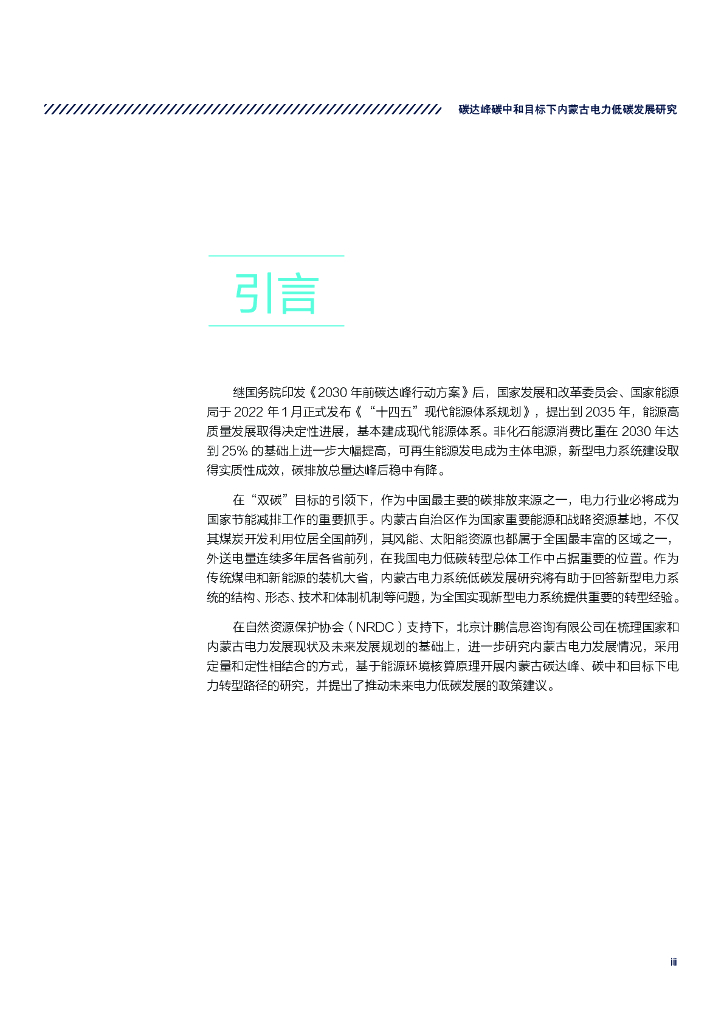 碳达峰碳中和目标下内蒙古电力低碳发展研究

引言

继国务院印发《2030 年前碳达峰行动方案》后，国家发展和改革委员会、国家能源局于 2022 年 1 月正式发布《“十四五”现代能源体系规划》，提出到 2035 年，能源高质量发展取得决定性进展，基本建成现代能源体系。非化石能源消费比重在 2030 年达到 25% 的基础上进一步大幅提高，可再生能源发电成为主体电源，新型电力系统建设取得实质性成效，碳排放总量达峰后稳中有降。

在“双碳”目标的引领下，作为中国最主要的碳排放来源之一，电力行业必将成为国家节能减排工作的重要抓手。内蒙古自治区作为国家重要能源和战略资源基地，不仅其煤炭开发利用位居全国前列，其风能、太阳能资源也都属于全国最丰富的区域之一，外送电量连续多年居各省前列，在我国电力低碳转型总体工作中占据重要的位置。作为传统煤电和新能源的装机大省，内蒙古电力系统低碳发展研究将有助于回答新型电力系统的结构、形态、技术和体制机制等问题，为全国实现新型电力系统提供重要的转型经验。

在自然资源保护协会（NRDC）支持下，北京计鹏信息咨询有限公司在梳理国家和内蒙古电力发展现状及未来发展规划的基础上，进一步研究内蒙古电力发展情况，采用定量和定性相结合的方式，基于能源环境核算原理开展内蒙古碳达峰、碳中和目标下电力转型路径的研究，并提出了推动未来电力低碳发展的政策建议。

iii